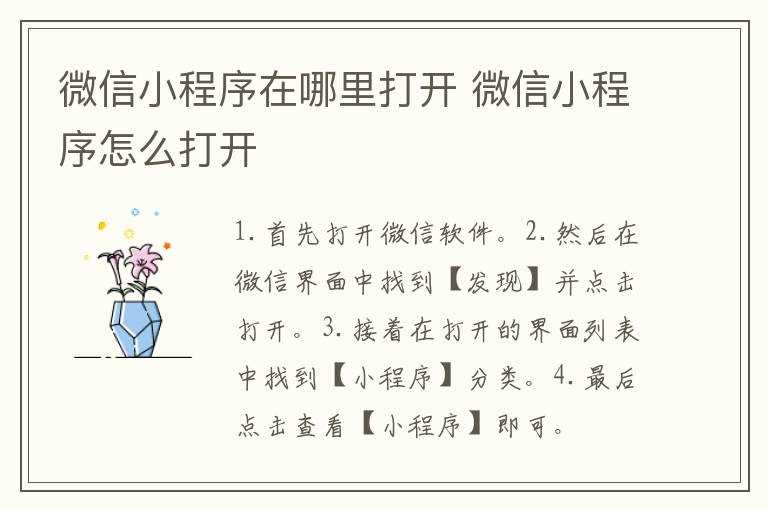 微信小程序在哪里打开 微信小程序怎么打开

1. 首先打开微信软件。2. 然后在微信界面中找到【发现】并点击打开。3. 接着在打开的界面列表中找到【小程序】分类。4. 最后点击查看【小程序】即可。